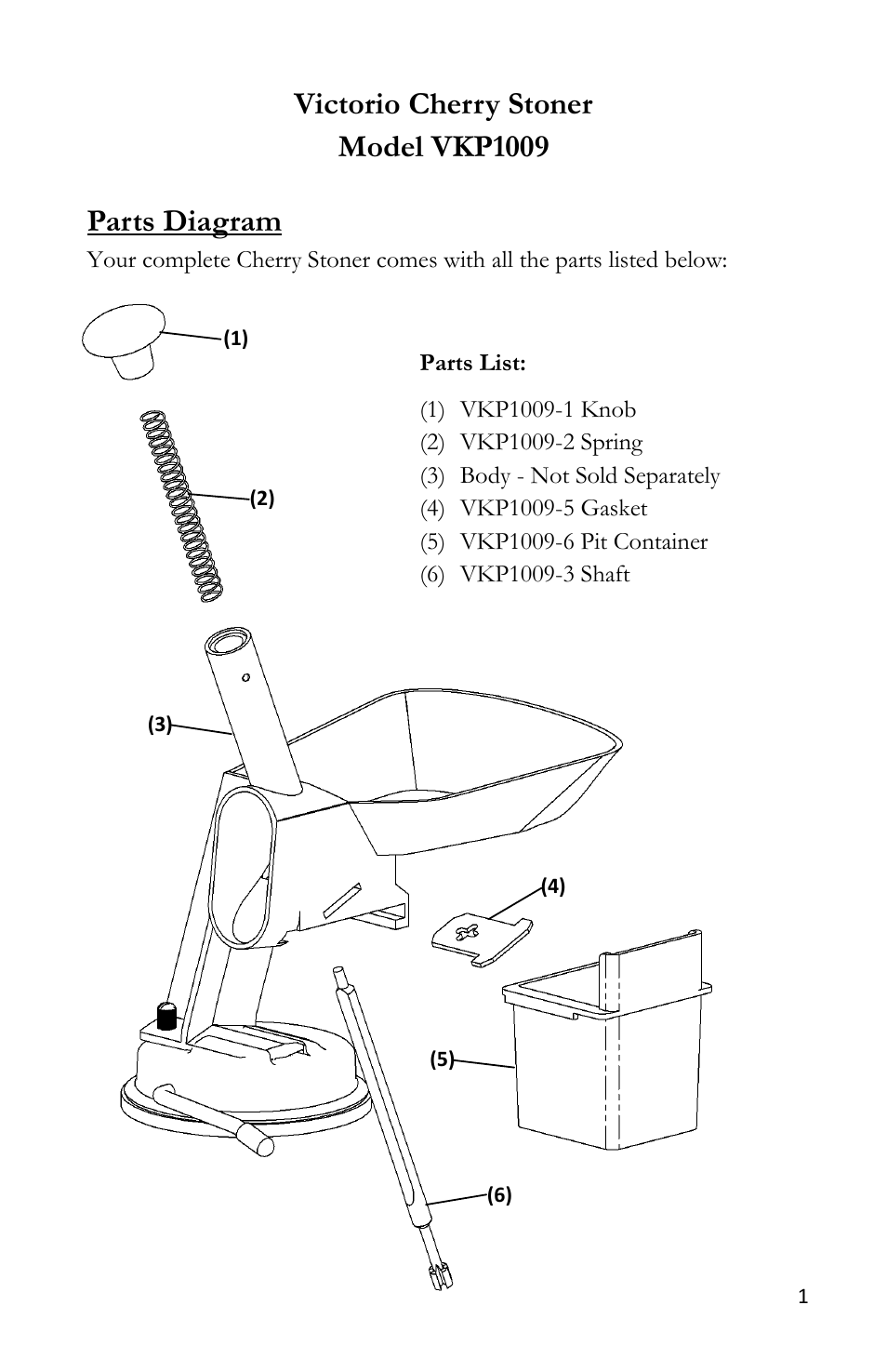 Victorio Cherry Stoner
Model VKP1009

Parts Diagram

Your complete Cherry Stoner comes with all the parts listed below:

(1)

Parts List:

(1) VKP1009-1 Knob
(2) VKP1009-2 Spring
(3) Body - Not Sold Separately
(4) VKP1009-5 Gasket
(5) VKP1009-6 Pit Container
(6) VKP1009-3 Shaft

(2)

(3)

(4)

(5)

(6)

1